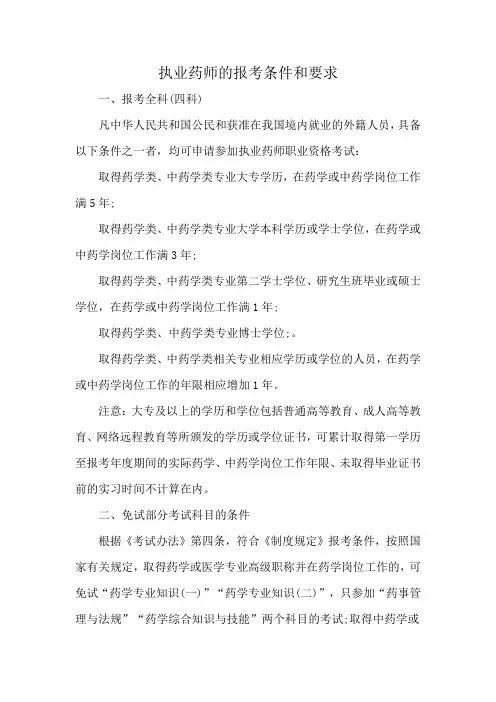 执业药师的报考条件和要求

一、报考全科(四科)

凡中华人民共和国公民和获准在我国境内就业的外籍人员，具备以下条件之一者，均可申请参加执业药师职业资格考试:

取得药学类、中药学类专业大专学历，在药学或中药学岗位工作满5年;

取得药学类、中药学类专业大学本科学历或学士学位，在药学或中药学岗位工作满3年;

取得药学类、中药学类专业第二学士学位、研究生班毕业或硕士学位，在药学或中药学岗位工作满1年;

取得药学类、中药学类专业博士学位;。

取得药学类、中药学类相关专业相应学历或学位的人员，在药学或中药学岗位工作的年限相应增加1年。

注意:大专及以上的学历和学位包括普通高等教育、成人高等教育、网络远程教育等所颁发的学历或学位证书，可累计取得第一学历至报考年度期间的实际药学、中药学岗位工作年限、未取得毕业证书前的实习时间不计算在内。

二、免试部分考试科目的条件

根据《考试办法》第四条，符合《制度规定》报考条件，按照国家有关规定，取得药学或医学专业高级职称并在药学岗位工作的，可免试“药学专业知识(一)”“药学专业知识(二)”，只参加“药事管理与法规”“药学综合知识与技能”两个科目的考试;取得中药学或